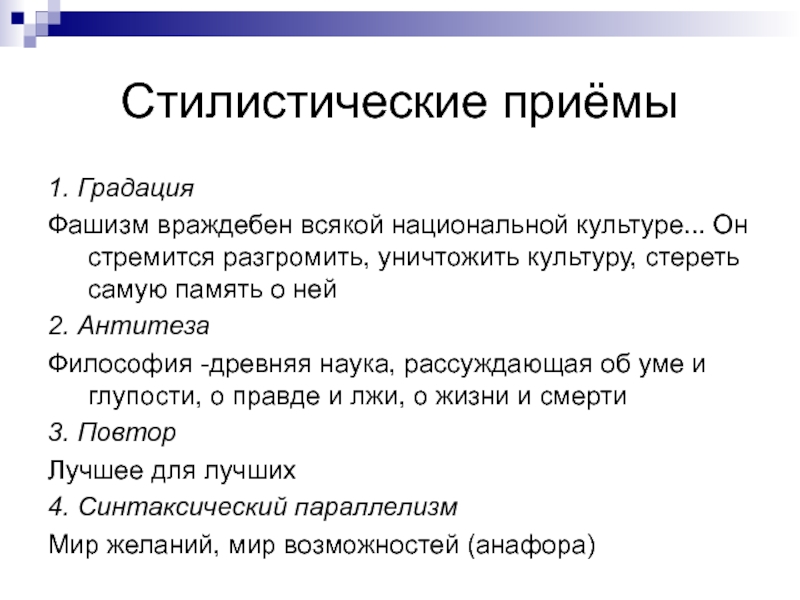 Стилистические приёмы

1. Градация

Фашизм враждебен всякой национальной культуре... Он стремится разгромить, уничтожить культуру, стереть самую память о ней

2. Антитеза

Философия -древняя наука, рассуждающая об уме и глупости, о правде и лжи, о жизни и смерти

3. Повтор

Лучшее для лучших

4. Синтаксический параллелизм

Мир желаний, мир возможностей (анафора)